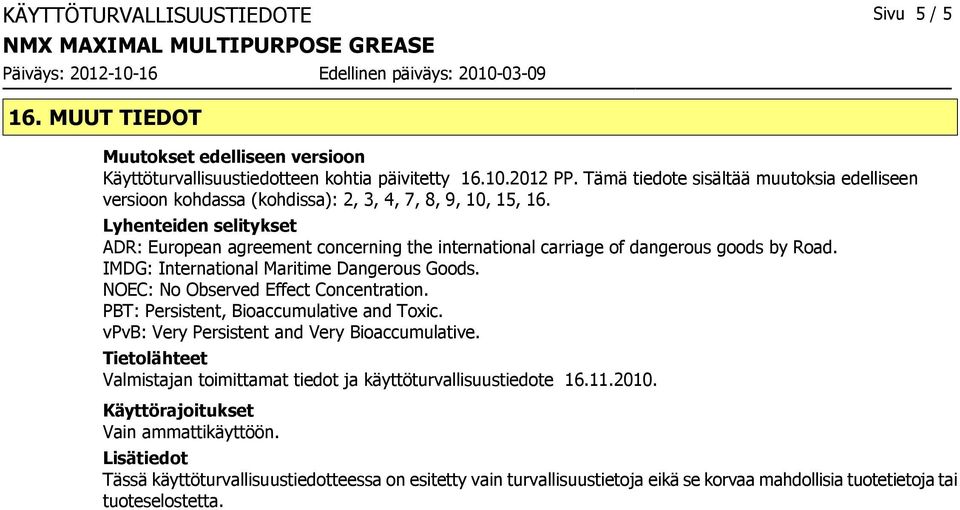 KÄYTTÖTURVALLISUUSTIEDOTE
Sivu 5 / 5
NMX MAXIMAL MULTIPURPOSE GREASE
Päiväys: 2012-10-16
Edellinen päiväys: 2010-03-09

16. MUUT TIEDOT

Muutokset edelliseen versioon
Käyttöturvallisuustiedotteen kohtia päivitetty 16.10.2012 PP. Tämä tiedote sisältää muutoksia edelliseen versioon kohdassa (kohdissa): 2, 3, 4, 7, 8, 9, 10, 15, 16.

Lyhenteiden selitykset
ADR: European agreement concerning the international carriage of dangerous goods by Road.
IMDG: International Maritime Dangerous Goods.
NOEC: No Observed Effect Concentration.
PBT: Persistent, Bioaccumulative and Toxic.
vPvB: Very Persistent and Very Bioaccumulative.

Tietolähteet
Valmistajan toimittamat tiedot ja käyttöturvallisuustiedote 16.11.2010.

Käyttörajoitukset
Vain ammattikäyttöön.

Lisätiedot
Tässä käyttöturvallisuustiedotteessa on esitetty vain turvallisuustietoja eikä se korvaa mahdollisia tuotetietoja tai tuoteselostetta.